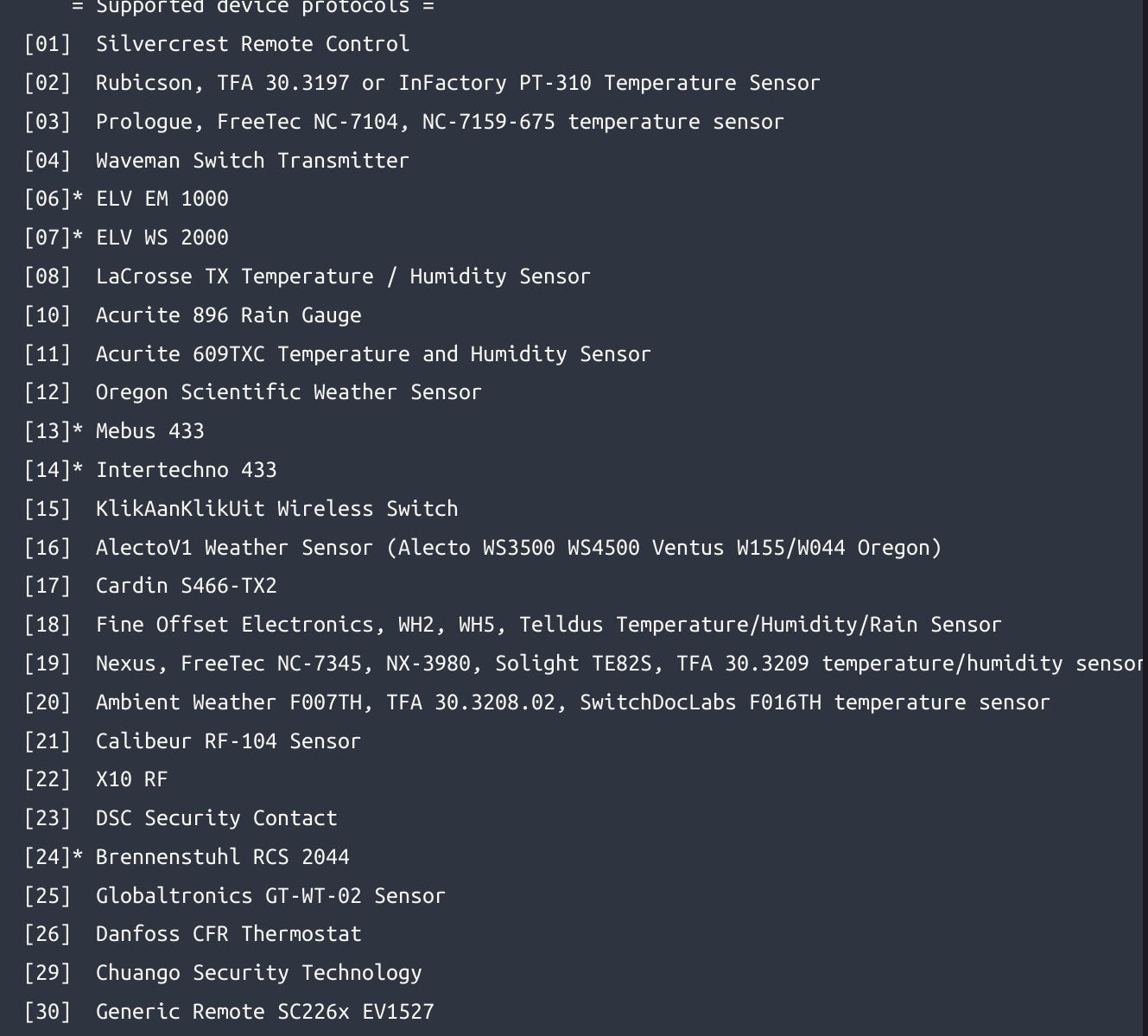 = Supported device protocols =
[01] Silvercrest Remote Control
[02] Rubicson, TFA 30.3197 or InFactory PT-310 Temperature Sensor
[03] Prologue, FreeTec NC-7104, NC-7159-675 temperature sensor
[04] Waveman Switch Transmitter
[06]* ELV EM 1000
[07]* ELV WS 2000
[08] LaCrosse TX Temperature / Humidity Sensor
[10] Acurite 896 Rain Gauge
[11] Acurite 609TXC Temperature and Humidity Sensor
[12] Oregon Scientific Weather Sensor
[13]* Mebus 433
[14]* Intertechno 433
[15] KlikAanKlikUit Wireless Switch
[16] AlectoV1 Weather Sensor (Alecto WS3500 WS4500 Ventus W155/W044 Oregon)
[17] Cardin S466-TX2
[18] Fine Offset Electronics, WH2, WH5, Telldus Temperature/Humidity/Rain Sensor
[19] Nexus, FreeTec NC-7345, NX-3980, Solight TE82S, TFA 30.3209 temperature/humidity sensor
[20] Ambient Weather F007TH, TFA 30.3208.02, SwitchDocLabs F016TH temperature sensor
[21] Calibeur RF-104 Sensor
[22] X10 RF
[23] DSC Security Contact
[24]* Brennenstuhl RCS 2044
[25] Globaltronics GT-WT-02 Sensor
[26] Danfoss CFR Thermostat
[29] Chuango Security Technology
[30] Generic Remote SC226x EV1527